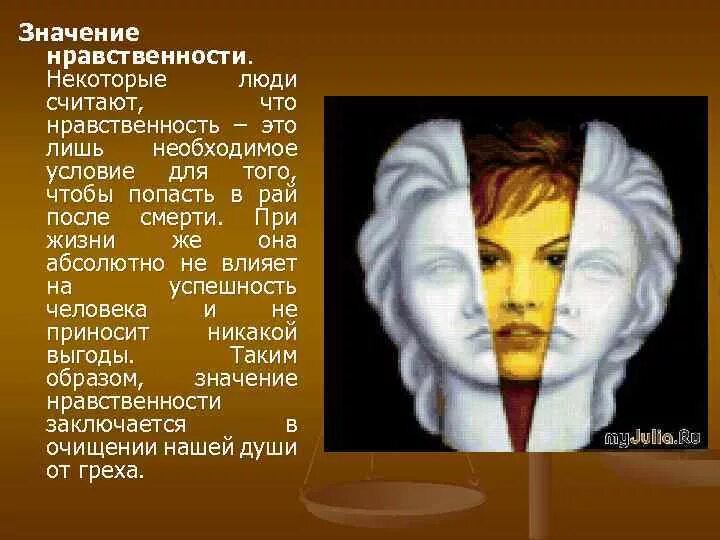 Значение нравственности. Некоторые люди считают, что нравственность – это лишь необходимое условие для того, чтобы попасть в рай после смерти. При жизни же она абсолютно не влияет на успешность человека и не приносит никакой выгоды. Таким образом, значение нравственности заключается в очищении нашей души от греха.

myJulia.Ru